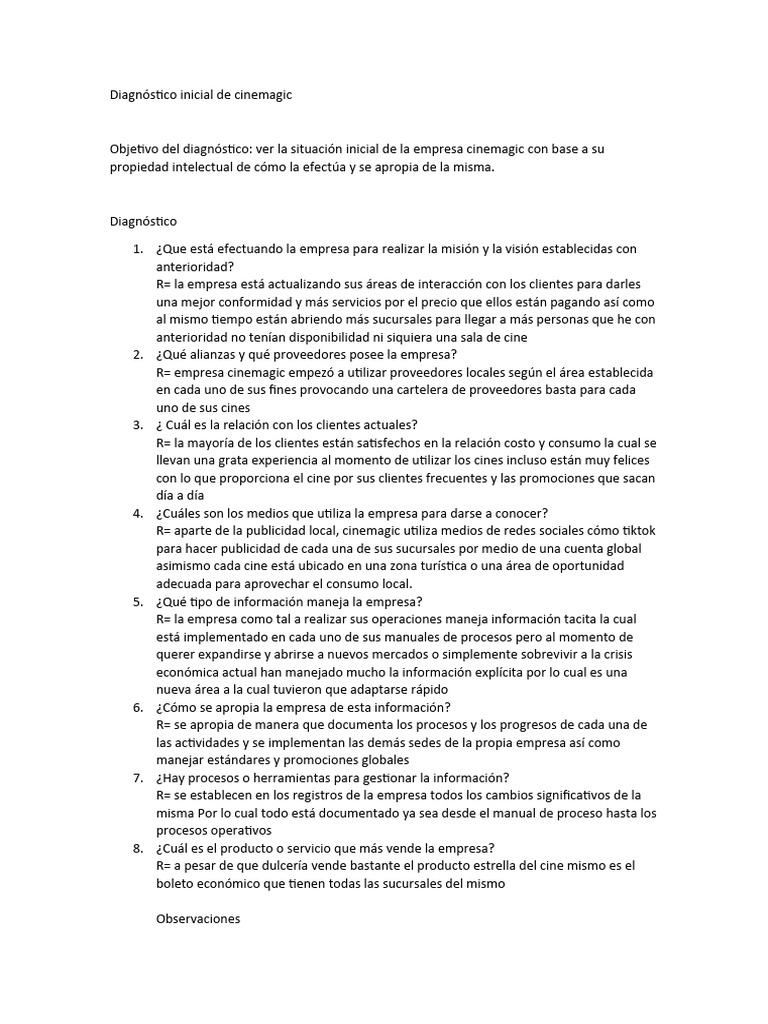 Diagnóstico inicial de cinemagic

Objetivo del diagnóstico: ver la situación inicial de la empresa cinemagic con base a su propiedad intelectual de cómo la efectúa y se apropia de la misma.

Diagnóstico

1. ¿Que está efectuando la empresa para realizar la misión y la visión establecidas con anterioridad?
R= la empresa está actualizando sus áreas de interacción con los clientes para darles una mejor conformidad y más servicios por el precio que ellos están pagando así como al mismo tiempo están abriendo más sucursales para llegar a más personas que he con anterioridad no tenían disponibilidad ni siquiera una sala de cine
2. ¿Qué alianzas y qué proveedores posee la empresa?
R= empresa cinemagic empezó a utilizar proveedores locales según el área establecida en cada uno de sus fines provocando una cartelera de proveedores basta para cada uno de sus cines
3. ¿ Cuál es la relación con los clientes actuales?
R= la mayoría de los clientes están satisfechos en la relación costo y consumo la cual se llevan una grata experiencia al momento de utilizar los cines incluso están muy felices con lo que proporciona el cine por sus clientes frecuentes y las promociones que sacan día a día
4. ¿Cuáles son los medios que utiliza la empresa para darse a conocer?
R= aparte de la publicidad local, cinemagic utiliza medios de redes sociales cómo tiktok para hacer publicidad de cada una de sus sucursales por medio de una cuenta global asimismo cada cine está ubicado en una zona turística o una área de oportunidad adecuada para aprovechar el consumo local.
5. ¿Qué tipo de información maneja la empresa?
R= la empresa como tal a realizar sus operaciones maneja información tacita la cual está implementado en cada uno de sus manuales de procesos pero al momento de querer expandirse y abrirse a nuevos mercados o simplemente sobrevivir a la crisis económica actual han manejado mucho la información explícita por lo cual es una nueva área a la cual tuvieron que adaptarse rápido
6. ¿Cómo se apropia la empresa de esta información?
R= se apropia de manera que documenta los procesos y los progresos de cada una de las actividades y se implementan las demás sedes de la propia empresa así como manejar estándares y promociones globales
7. ¿Hay procesos o herramientas para gestionar la información?
R= se establecen en los registros de la empresa todos los cambios significativos de la misma Por lo cual todo está documentado ya sea desde el manual de proceso hasta los procesos operativos
8. ¿Cuál es el producto o servicio que más vende la empresa?
R= a pesar de que dulcería vende bastante el producto estrella del cine mismo es el boleto económico que tienen todas las sucursales del mismo

Observaciones